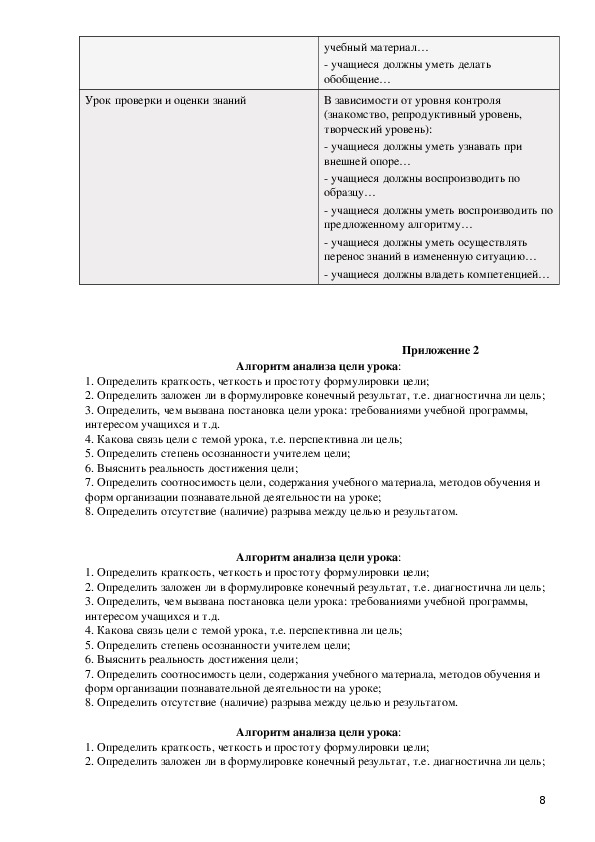 | | учебный материал…<br>- учащиеся должны уметь делать обобщение… |
|---|---|
| Урок проверки и оценки знаний | В зависимости от уровня контроля (знакомство, репродуктивный уровень, творческий уровень):<br>- учащиеся должны уметь узнавать при внешней опоре…<br>- учащиеся должны воспроизводить по образцу…<br>- учащиеся должны уметь воспроизводить по предложенному алгоритму…<br>- учащиеся должны уметь осуществлять перенос знаний в измененную ситуацию…<br>- учащиеся должны владеть компетенцией… |

Приложение 2
Алгоритм анализа цели урока:
1. Определить краткость, четкость и простоту формулировки цели;
2. Определить заложен ли в формулировке конечный результат, т.е. диагностична ли цель;
3. Определить, чем вызвана постановка цели урока: требованиями учебной программы, интересом учащихся и т.д.
4. Какова связь цели с темой урока, т.е. перспективна ли цель;
5. Определить степень осознанности учителем цели;
6. Выяснить реальность достижения цели;
7. Определить соотносимость цели, содержания учебного материала, методов обучения и форм организации познавательной деятельности на уроке;
8. Определить отсутствие (наличие) разрыва между целью и результатом.

Алгоритм анализа цели урока:
1. Определить краткость, четкость и простоту формулировки цели;
2. Определить заложен ли в формулировке конечный результат, т.е. диагностична ли цель;
3. Определить, чем вызвана постановка цели урока: требованиями учебной программы, интересом учащихся и т.д.
4. Какова связь цели с темой урока, т.е. перспективна ли цель;
5. Определить степень осознанности учителем цели;
6. Выяснить реальность достижения цели;
7. Определить соотносимость цели, содержания учебного материала, методов обучения и форм организации познавательной деятельности на уроке;
8. Определить отсутствие (наличие) разрыва между целью и результатом.

Алгоритм анализа цели урока:
1. Определить краткость, четкость и простоту формулировки цели;
2. Определить заложен ли в формулировке конечный результат, т.е. диагностична ли цель;

8